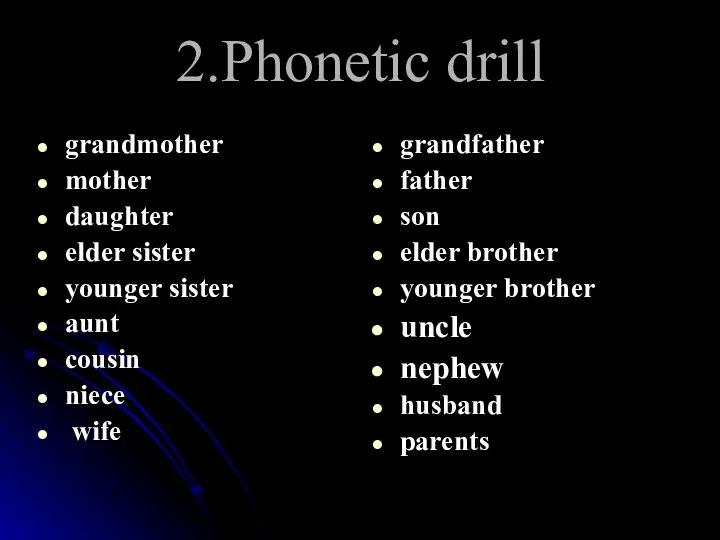 2.Phonetic drill

- grandmother
- mother
- daughter
- elder sister
- younger sister
- aunt
- cousin
- niece
- wife

- grandfather
- father
- son
- elder brother
- younger brother
- uncle
- nephew
- husband
- parents